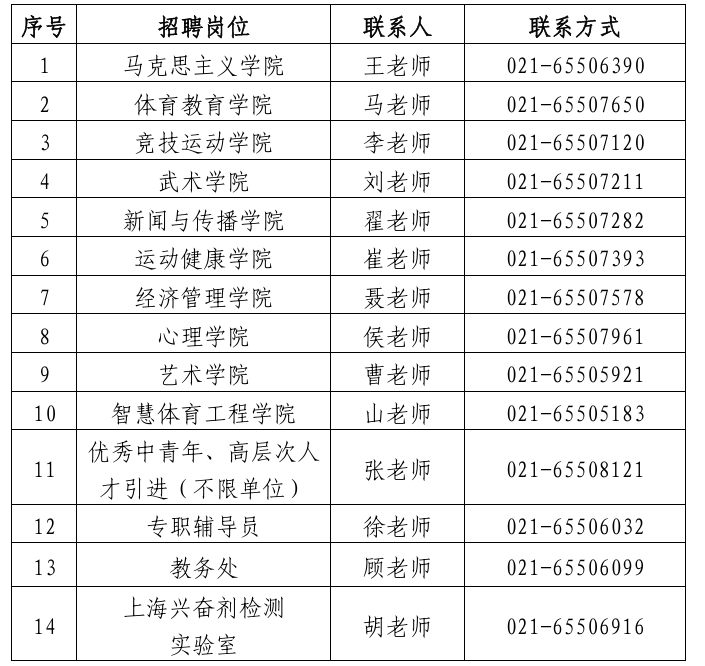 | 序号 | 招聘岗位 | 联系人 | 联系方式 |
|---|---|---|---|
| 1 | 马克思主义学院 | 王老师 | 021-65506390 |
| 2 | 体育教育学院 | 马老师 | 021-65507650 |
| 3 | 竞技运动学院 | 李老师 | 021-65507120 |
| 4 | 武术学院 | 刘老师 | 021-65507211 |
| 5 | 新闻与传播学院 | 翟老师 | 021-65507282 |
| 6 | 运动健康学院 | 崔老师 | 021-65507393 |
| 7 | 经济管理学院 | 聂老师 | 021-65507578 |
| 8 | 心理学院 | 侯老师 | 021-65507961 |
| 9 | 艺术学院 | 曹老师 | 021-65505921 |
| 10 | 智慧体育工程学院 | 山老师 | 021-65505183 |
| 11 | 优秀中青年、高层次人才引进（不限单位） | 张老师 | 021-65508121 |
| 12 | 专职辅导员 | 徐老师 | 021-65506032 |
| 13 | 教务处 | 顾老师 | 021-65506099 |
| 14 | 上海兴奋剂检测实验室 | 胡老师 | 021-65506916 |